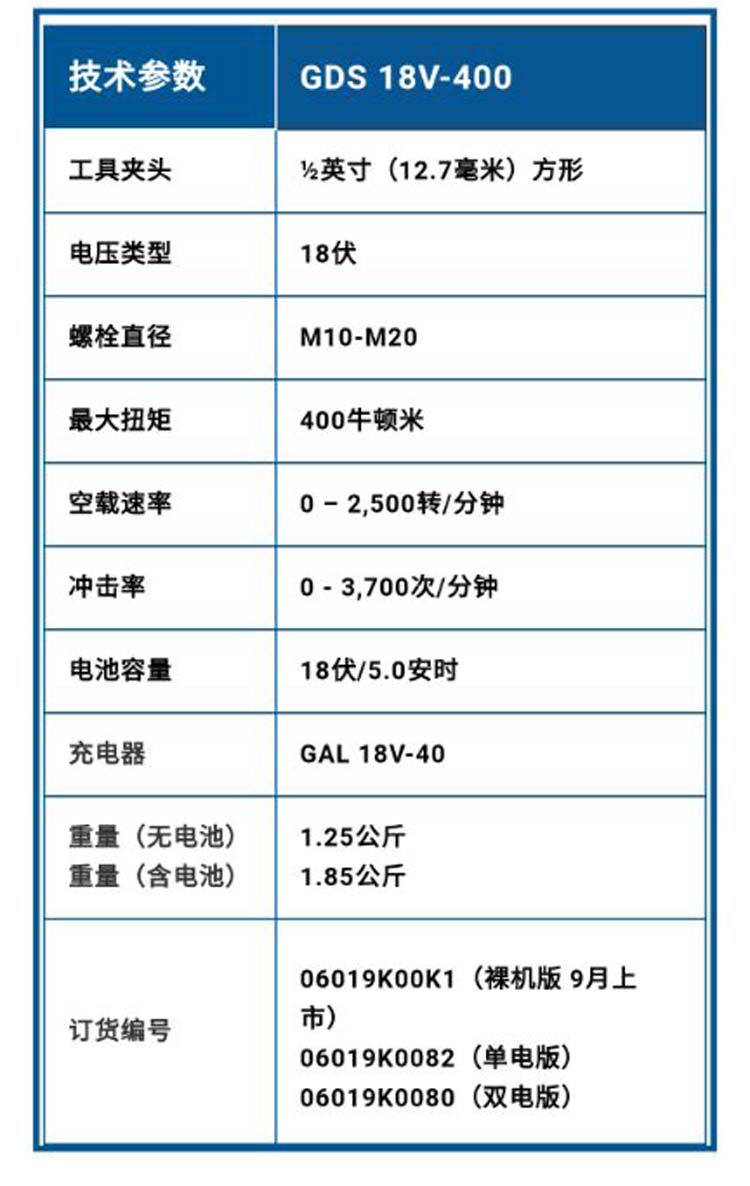 | 技术参数 | GDS 18V-400 |
|---|---|
| 工具夹头 | ½英寸（12.7毫米）方形 |
| 电压类型 | 18伏 |
| 螺栓直径 | M10-M20 |
| 最大扭矩 | 400牛顿米 |
| 空载速率 | 0 – 2,500转/分钟 |
| 冲击率 | 0 - 3,700次/分钟 |
| 电池容量 | 18伏/5.0安时 |
| 充电器 | GAL 18V-40 |
| 重量（无电池） 重量（含电池） | 1.25公斤 1.85公斤 |
| 订货编号 | 06019K00K1（裸机版 9月上市） 06019K0082（单电版） 06019K0080（双电版） |